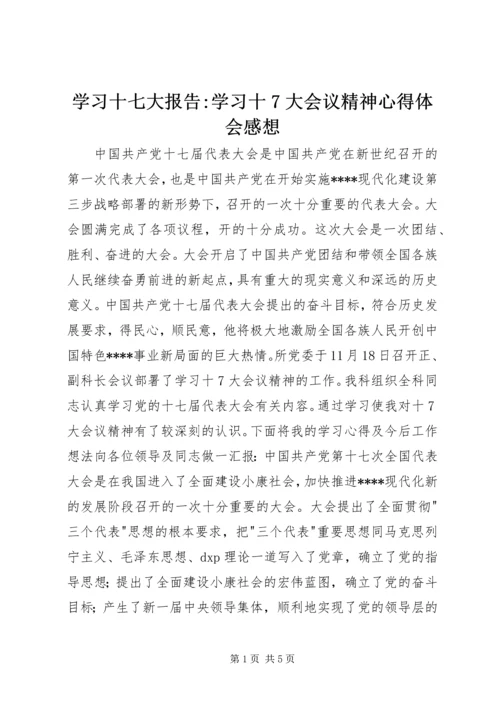 学习十七大报告:学习十7大会议精神心得体会感想

中国共产党十七届代表大会是中国共产党在新世纪召开的第一次代表大会，也是中国共产党在开始实施****现代化建设第三步战略部署的新形势下，召开的一次十分重要的代表大会。大会圆满完成了各项议程，开的十分成功。这次大会是一次团结、胜利、奋进的大会。大会开启了中国共产党团结和带领全国各族人民继续奋勇前进的新起点，具有重大的现实意义和深远的历史意义。中国共产党十七届代表大会提出的奋斗目标，符合历史发展要求，得民心，顺民意，他将极大地激励全国各族人民开创中国特色****事业新局面的巨大热情。所党委于11月18日召开正、副科长会议部署了学习十7大会议精神的工作。我科组织全科同志认真学习党的十七届代表大会有关内容。通过学习使我对十7大会议精神有了较深刻的认识。下面将我的学习心得及今后工作想法向各位领导及同志做一汇报：中国共产党第十七次全国代表大会是在我国进入了全面建设小康社会，加快推进****现代化新的发展阶段召开的一次十分重要的大会。大会提出了全面贯彻"三个代表"思想的根本要求，把"三个代表"重要思想同马克思列宁主义、毛泽东思想、dxp理论一道写入了党章，确立了党的指导思想；提出了全面建设小康社会的宏伟蓝图，确立了党的奋斗目标；产生了新一届中央领导集体，顺利地实现了党的领导层的

第1页 共5页